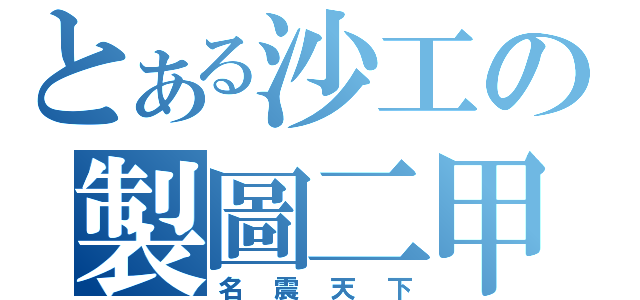 とある沙工の
製圖二甲
名震天下